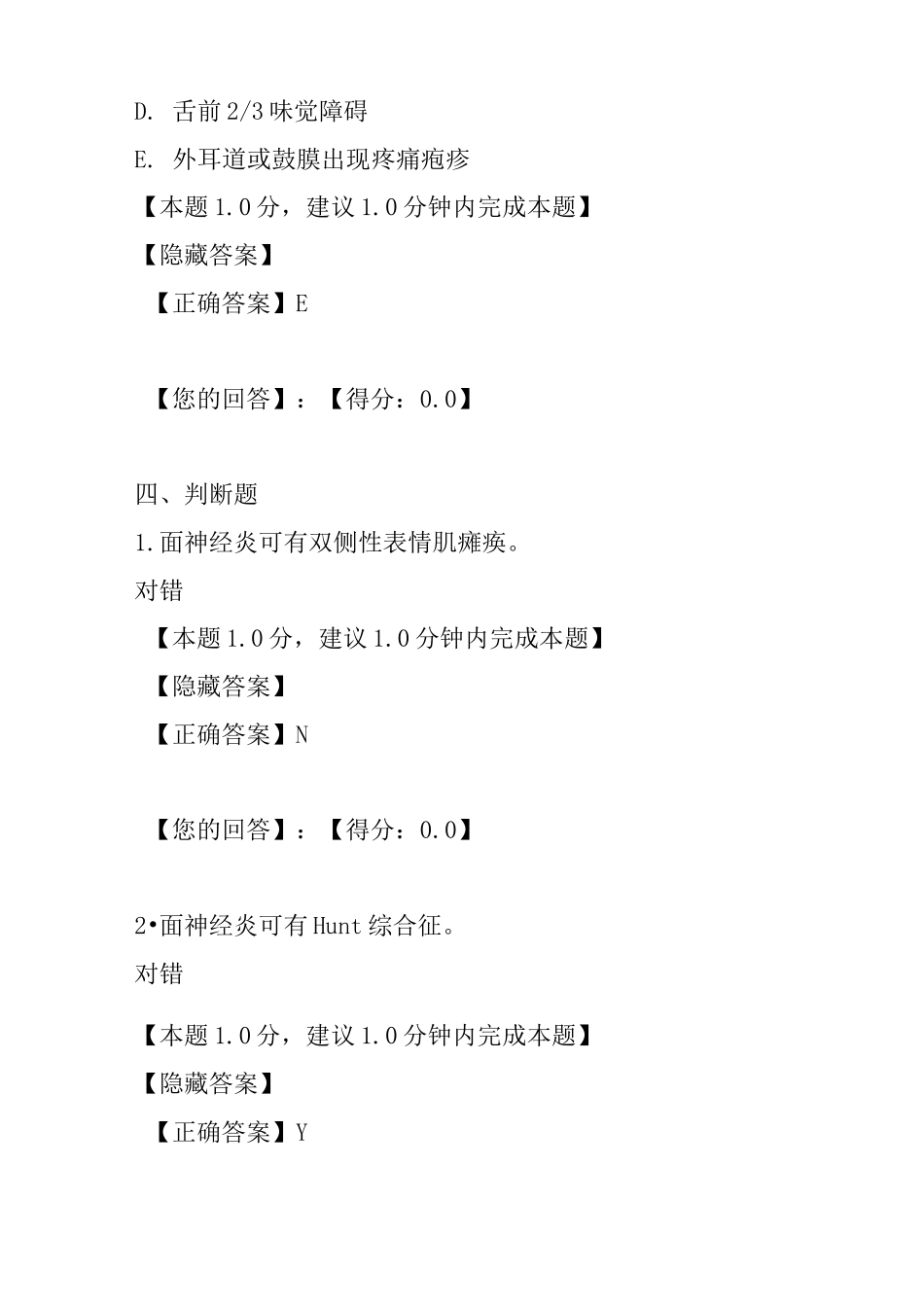 D. 舌前2/3味觉障碍

E. 外耳道或鼓膜出现疼痛疱疹

【本题1.0分，建议1.0分钟内完成本题】

【隐藏答案】

【正确答案】E

【您的回答】：【得分：0.0】

四、判断题

1.面神经炎可有双侧性表情肌瘫痪。

对错

【本题1.0分，建议1.0分钟内完成本题】

【隐藏答案】

【正确答案】N

【您的回答】：【得分：0.0】

2•面神经炎可有Hunt综合征。

对错

【本题1.0分，建议1.0分钟内完成本题】

【隐藏答案】

【正确答案】Y